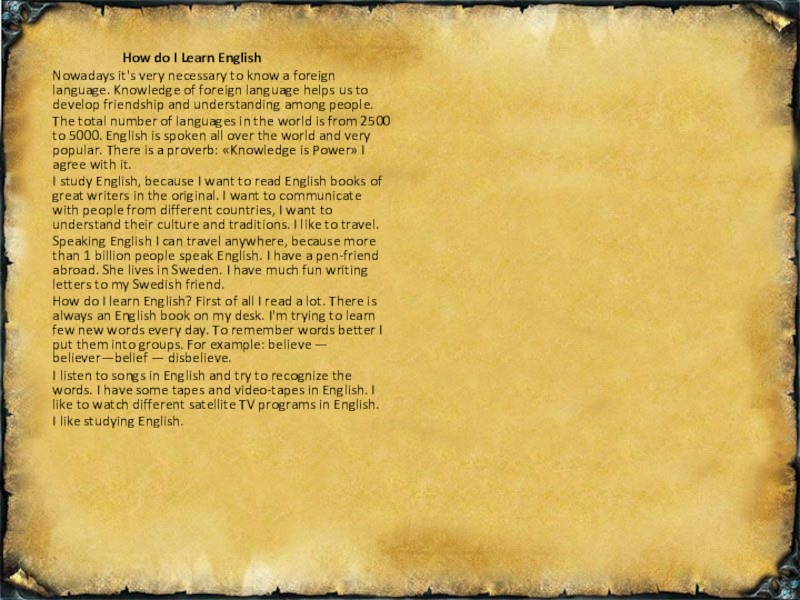 How do I Learn English

Nowadays it's very necessary to know a foreign language. Knowledge of foreign language helps us to develop friendship and understanding among people.

The total number of languages in the world is from 2500 to 5000. English is spoken all over the world and very popular. There is a proverb: «Knowledge is Power» I agree with it.

I study English, because I want to read English books of great writers in the original. I want to communicate with people from different countries, I want to understand their culture and traditions. I like to travel.

Speaking English I can travel anywhere, because more than 1 billion people speak English. I have a pen-friend abroad. She lives in Sweden. I have much fun writing letters to my Swedish friend.

How do I learn English? First of all I read a lot. There is always an English book on my desk. I'm trying to learn few new words every day. To remember words better I put them into groups. For example: believe — believer—belief — disbelieve.

I listen to songs in English and try to recognize the words. I have some tapes and video-tapes in English. I like to watch different satellite TV programs in English.

I like studying English.